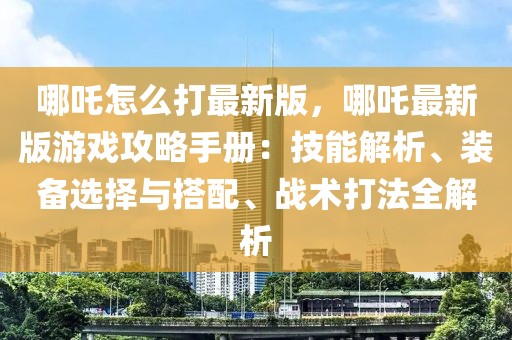 哪吒怎么打最新版，哪吒最新版游戏攻略手册：技能解析、装备选择与搭配、战术打法全解析